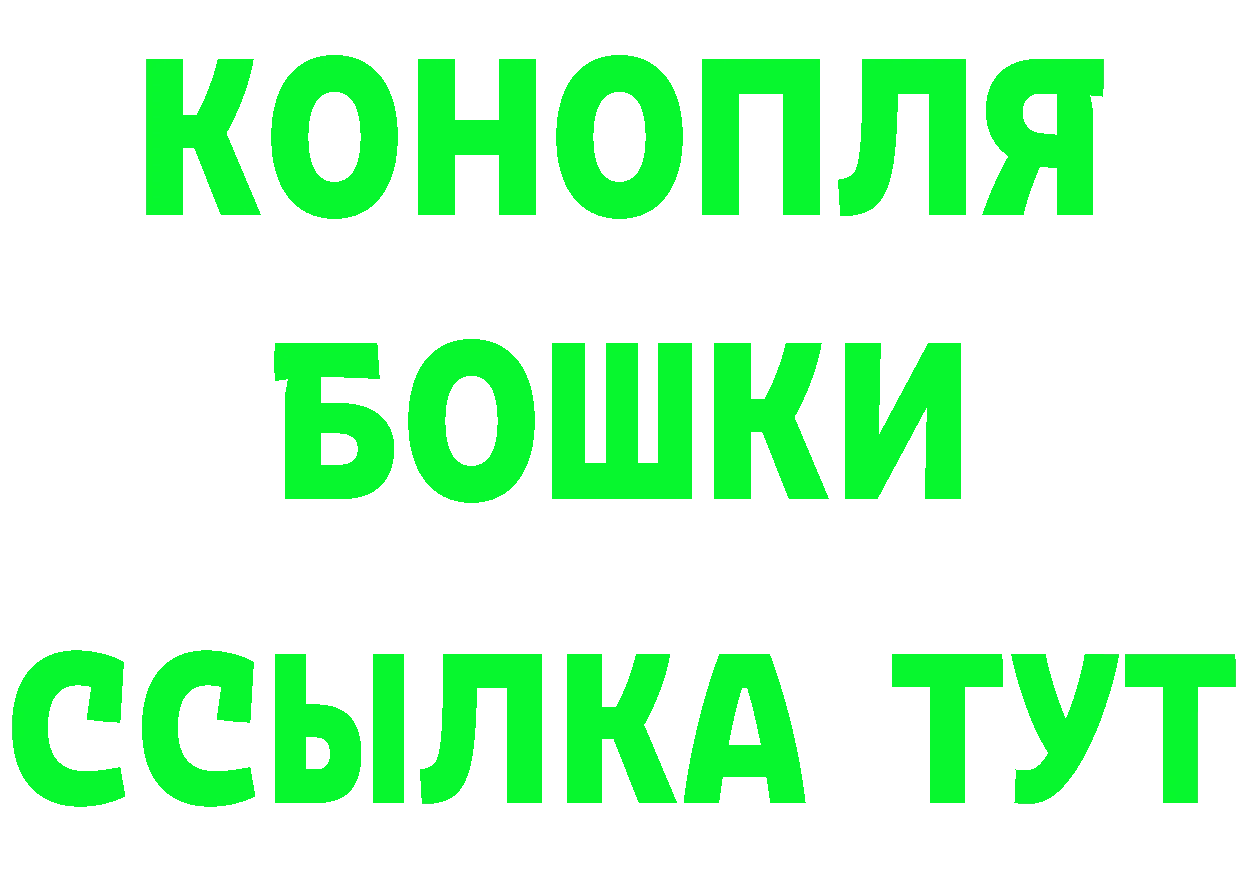 КОНОПЛЯ
БОШКИ
ССЫЛКА ТУТ